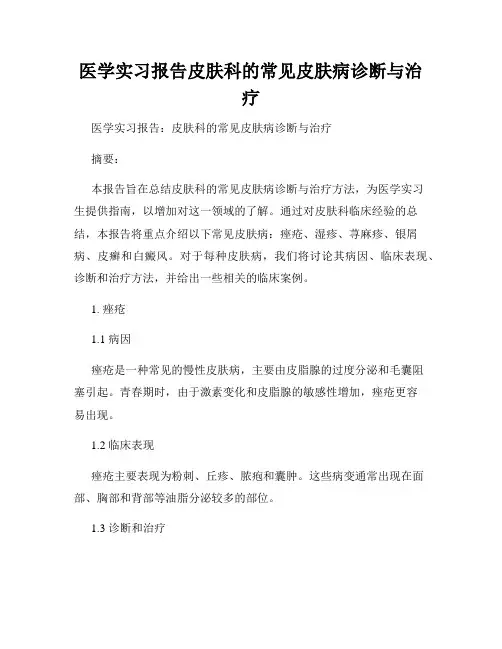 医学实习报告皮肤科的常见皮肤病诊断与治疗

医学实习报告：皮肤科的常见皮肤病诊断与治疗

摘要：

本报告旨在总结皮肤科的常见皮肤病诊断与治疗方法，为医学实习生提供指南，以增加对这一领域的了解。通过对皮肤科临床经验的总结，本报告将重点介绍以下常见皮肤病：痤疮、湿疹、荨麻疹、银屑病、皮癣和白癜风。对于每种皮肤病，我们将讨论其病因、临床表现、诊断和治疗方法，并给出一些相关的临床案例。

1. 痤疮

1.1 病因

痤疮是一种常见的慢性皮肤病，主要由皮脂腺的过度分泌和毛囊阻塞引起。青春期时，由于激素变化和皮脂腺的敏感性增加，痤疮更容易出现。

1.2 临床表现

痤疮主要表现为粉刺、丘疹、脓疱和囊肿。这些病变通常出现在面部、胸部和背部等油脂分泌较多的部位。

1.3 诊断和治疗